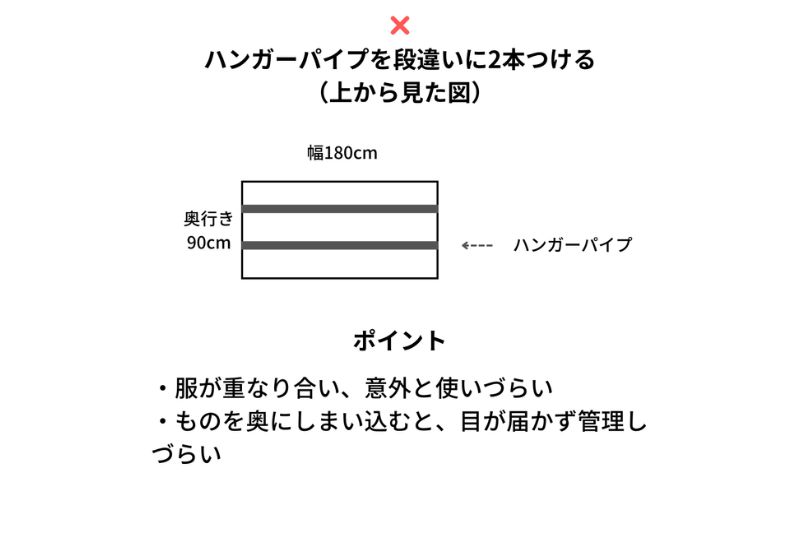 ×
ハンガーパイプを段違いに2本つける
（上から見た図）

幅180cm

奥行き
90cm

ハンガーパイプ

ポイント

・服が重なり合い、意外と使いづらい
・ものを奥にしまい込むと、目が届かず管理しづらい